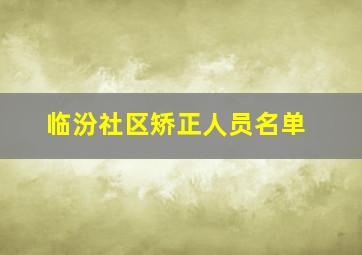 临汾社区矫正人员名单